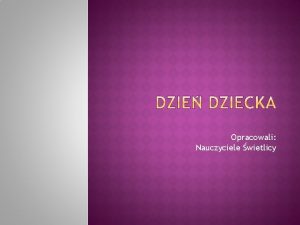 DZIEŃ DZIECKA

Opracowali:
Nauczyciele Świetlicy